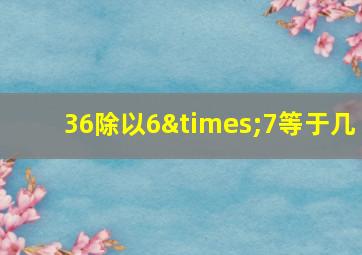 36除以6&times;7等于几